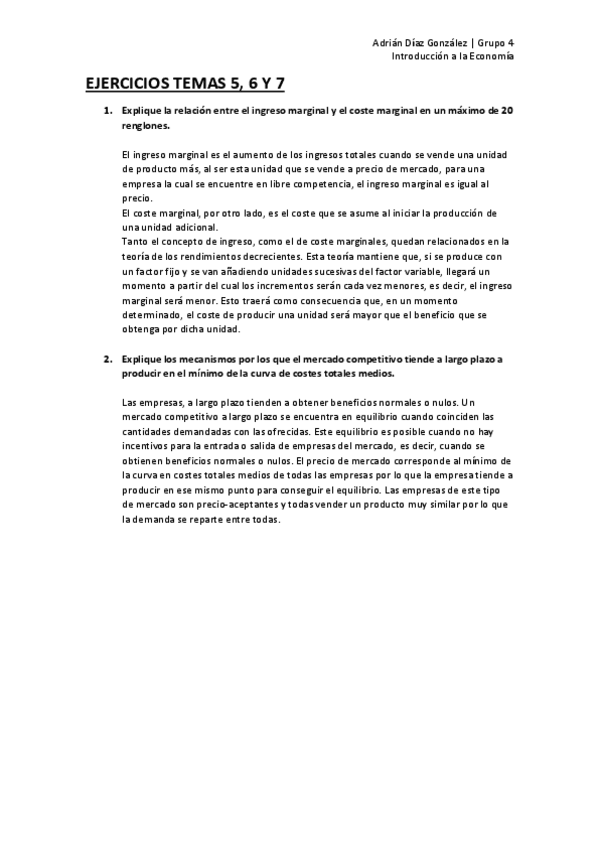 Adrián Díaz González | Grupo 4
Introducción a la Economía

EJERCICIOS TEMAS 5, 6 Y 7

1. Explique la relación entre el ingreso marginal y el coste marginal en un máximo de 20 renglones.

El ingreso marginal es el aumento de los ingresos totales cuando se vende una unidad de producto más, al ser esta unidad que se vende a precio de mercado, para una empresa la cual se encuentre en libre competencia, el ingreso marginal es igual al precio.
El coste marginal, por otro lado, es el coste que se asume al iniciar la producción de una unidad adicional.
Tanto el concepto de ingreso, como el de coste marginales, quedan relacionados en la teoría de los rendimientos decrecientes. Esta teoría mantiene que, si se produce con un factor fijo y se van añadiendo unidades sucesivas del factor variable, llegará un momento a partir del cual los incrementos serán cada vez menores, es decir, el ingreso marginal será menor. Esto traerá como consecuencia que, en un momento determinado, el coste de producir una unidad será mayor que el beneficio que se obtenga por dicha unidad.

2. Explique los mecanismos por los que el mercado competitivo tiende a largo plazo a producir en el mínimo de la curva de costes totales medios.

Las empresas, a largo plazo tienden a obtener beneficios normales o nulos. Un mercado competitivo a largo plazo se encuentra en equilibrio cuando coinciden las cantidades demandadas con las ofrecidas. Este equilibrio es posible cuando no hay incentivos para la entrada o salida de empresas del mercado, es decir, cuando se obtienen beneficios normales o nulos. El precio de mercado corresponde al mínimo de la curva en costes totales medios de todas las empresas por lo que la empresa tiende a producir en ese mismo punto para conseguir el equilibrio. Las empresas de este tipo de mercado son precio-aceptantes y todas vender un producto muy similar por lo que la demanda se reparte entre todas.